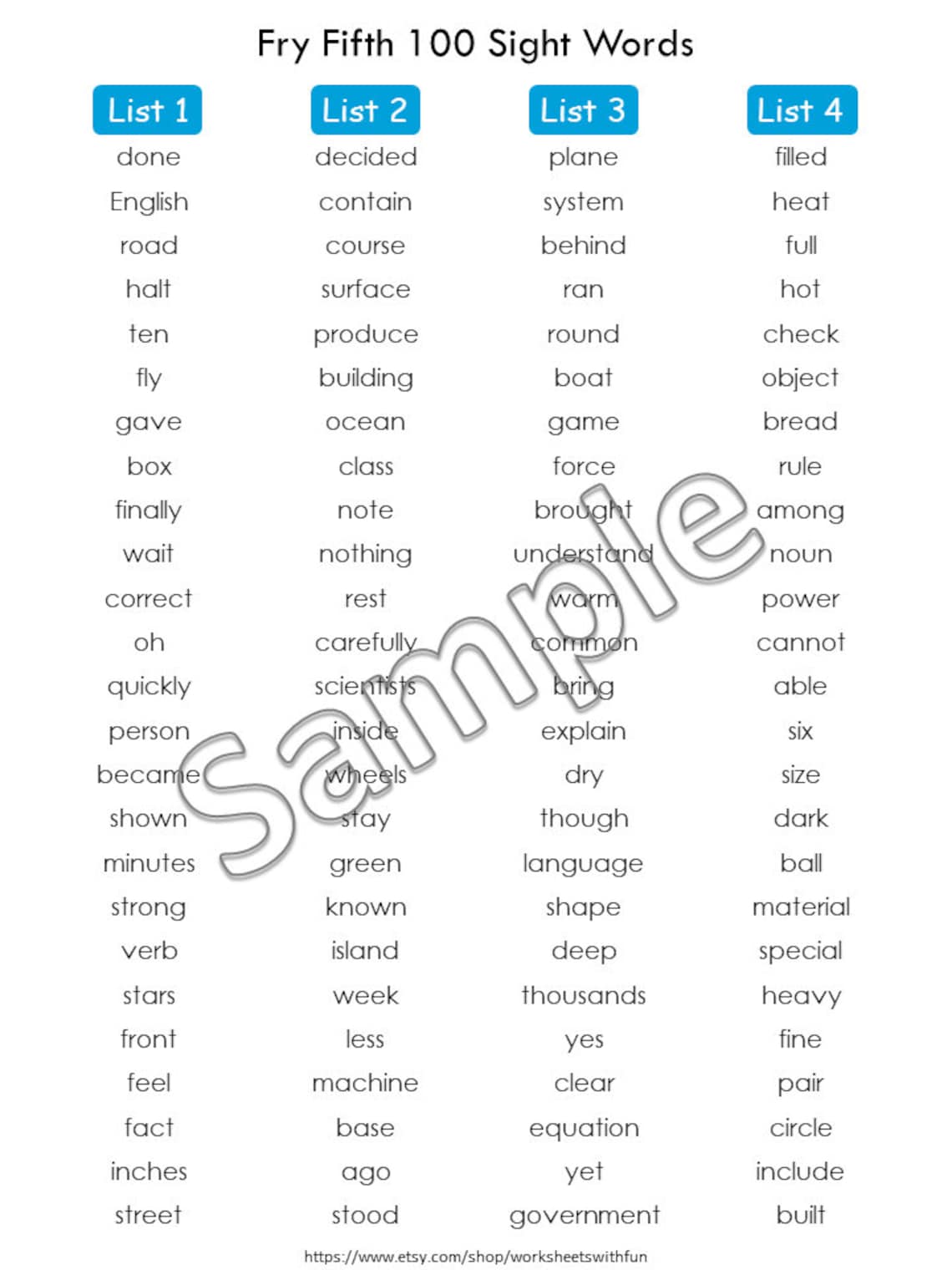 Fry Fifth 100 Sight Words

List 1
done
English
road
halt
ten
fly
gave
box
finally
wait
correct
oh
quickly
person
became
shown
minutes
strong
verb
stars
front
feel
fact
inches
street

List 2
decided
contain
course
surface
produce
building
ocean
class
note
nothing
rest
carefully
scientists
inside
wheels
stay
green
known
island
week
less
machine
base
ago
stood

List 3
plane
system
behind
ran
round
boat
game
force
brought
understand
warm
common
bring
explain
dry
though
language
shape
deep
thousands
yes
clear
equation
yet
government

List 4
filled
heat
full
hot
check
object
bread
rule
among
noun
power
cannot
able
six
size
dark
ball
material
special
heavy
fine
pair
circle
include
built

Sample

https://www.etsy.com/shop/worksheetswithfun